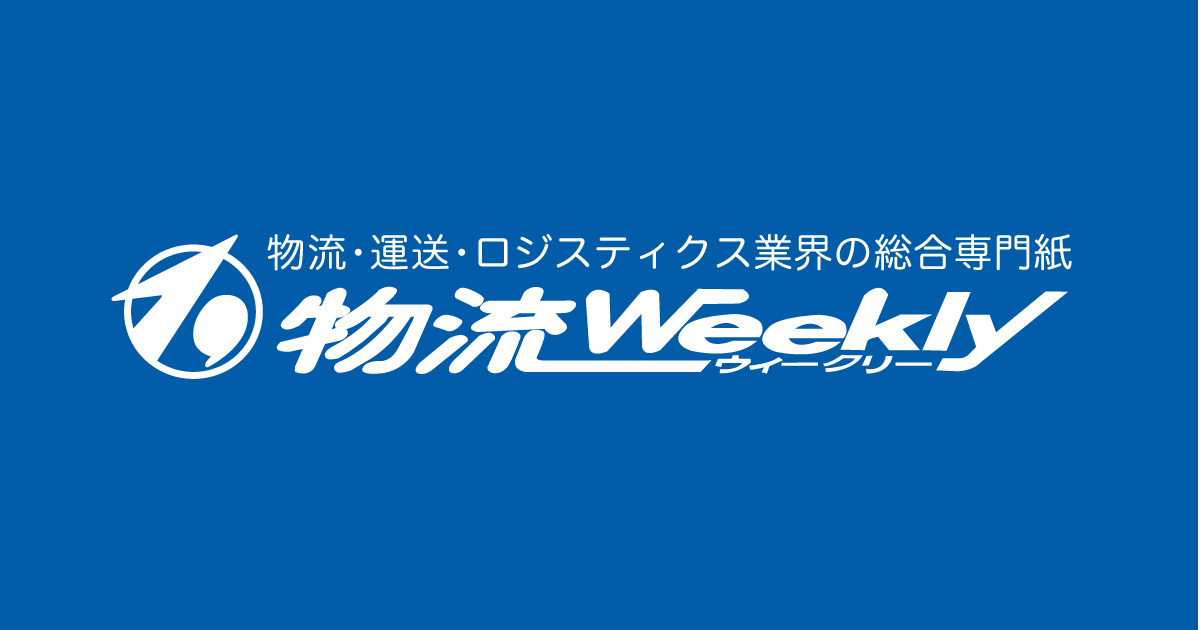 物流・運送・ロジスティクス業界の総合専門紙

物流Weekly

ウィークリー